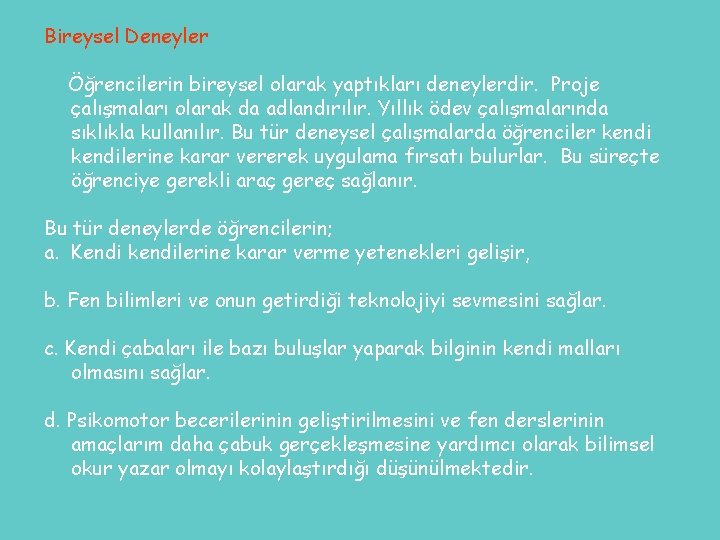 Bireysel Deneyler

Öğrencilerin bireysel olarak yaptıkları deneylerdir. Proje çalışmaları olarak da adlandırılır. Yıllık ödev çalışmalarında sıklıkla kullanılır. Bu tür deneysel çalışmalarda öğrenciler kendi kendilerine karar vererek uygulama fırsatı bulurlar. Bu süreçte öğrenciye gerekli araç gereç sağlanır.

Bu tür deneylerde öğrencilerin;
a. Kendi kendilerine karar verme yetenekleri gelişir,

b. Fen bilimleri ve onun getirdiği teknolojiyi sevmesini sağlar.

c. Kendi çabaları ile bazı buluşlar yaparak bilginin kendi malları olmasını sağlar.

d. Psikomotor becerilerinin geliştirilmesini ve fen derslerinin amaçlarım daha çabuk gerçekleşmesine yardımcı olarak bilimsel okur yazar olmayı kolaylaştırdığı düşünülmektedir.